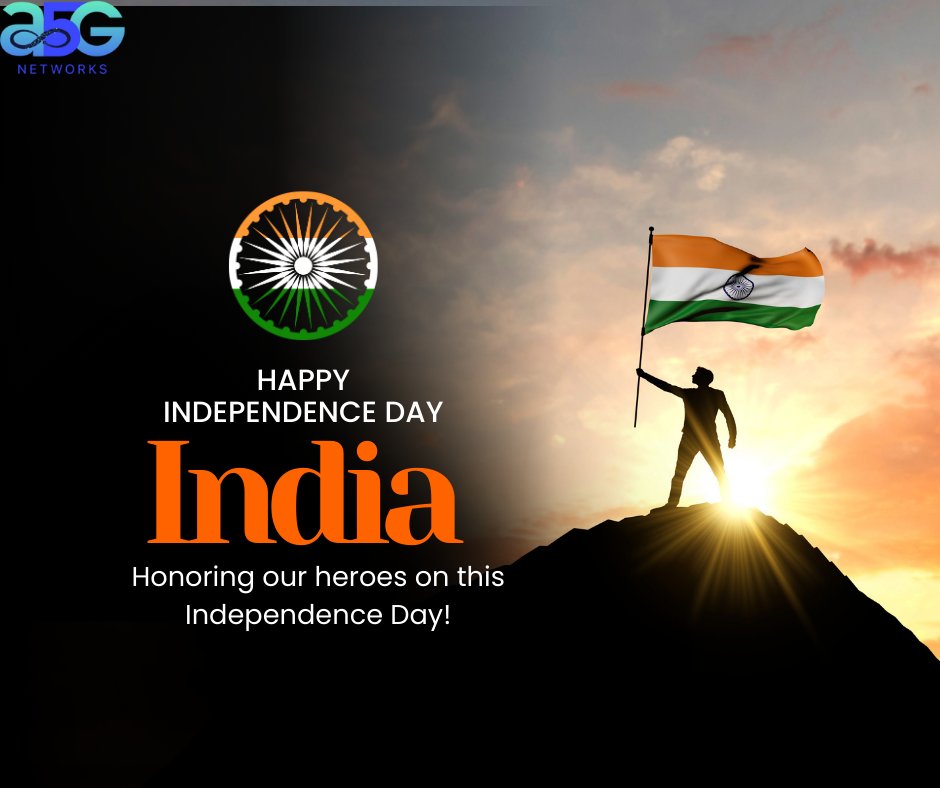 a5G
NETWORKS

HAPPY
INDEPENDENCE DAY
India
Honoring our heroes on this Independence Day!